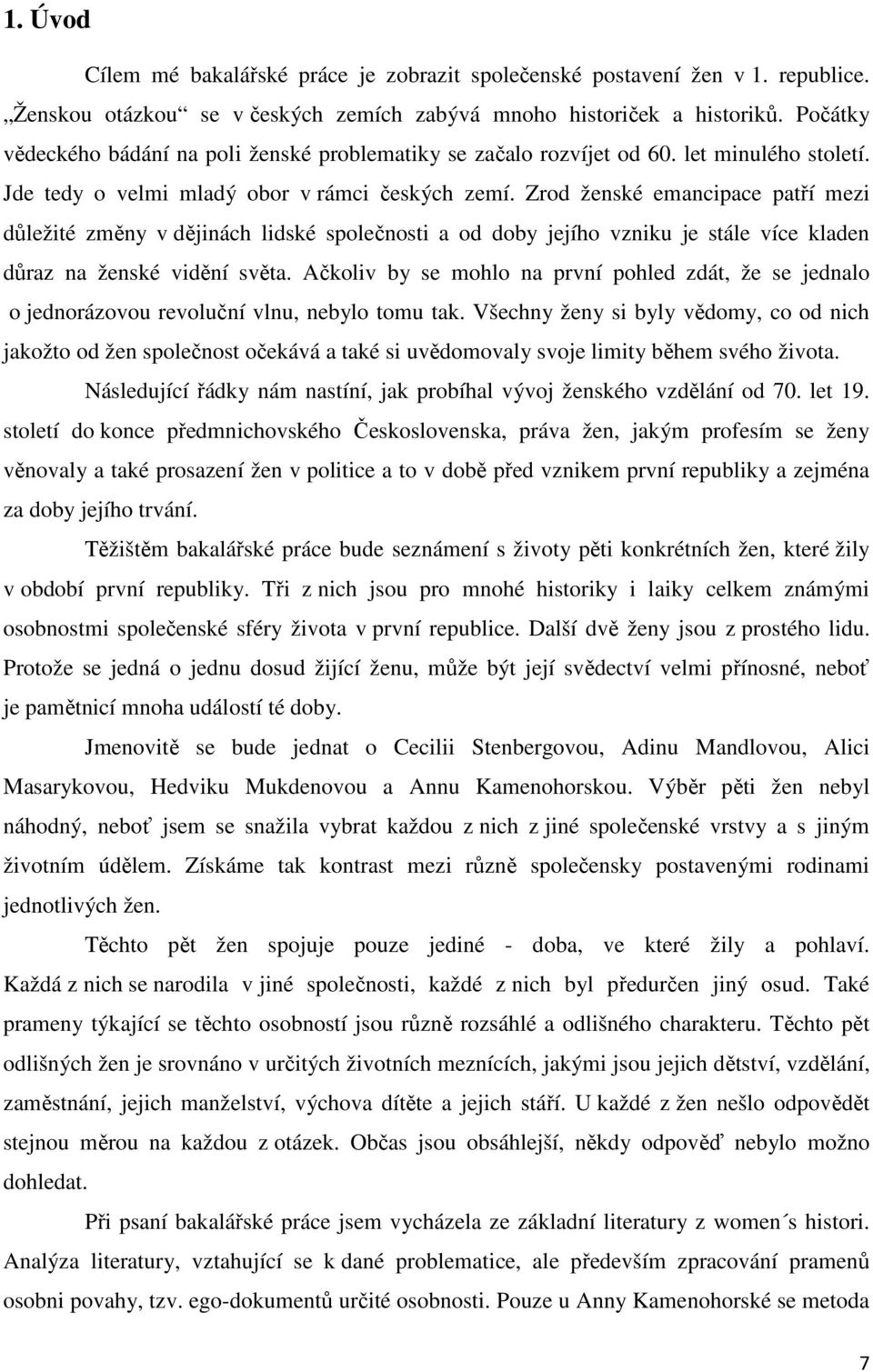 1. Úvod

Cílem mé bakalářské práce je zobrazit společenské postavení žen v 1. republice. „Ženskou otázkou“ se v českých zemích zabývá mnoho historiček a historiků. Počátky vědeckého bádání na poli ženské problematiky se začalo rozvíjet od 60. let minulého století. Jde tedy o velmi mladý obor v rámci českých zemí. Zrod ženské emancipace patří mezi důležité změny v dějinách lidské společnosti a od doby jejího vzniku je stále více kladen důraz na ženské vidění světa. Ačkoliv by se mohlo na první pohled zdát, že se jednalo o jednorázovou revoluční vlnu, nebylo tomu tak. Všechny ženy si byly vědomy, co od nich jakožto od žen společnost očekává a také si uvědomovaly svoje limity během svého života.

Následující řádky nám nastíní, jak probíhal vývoj ženského vzdělání od 70. let 19. století do konce předmnichovského Československa, práva žen, jakým profesím se ženy věnovaly a také prosazení žen v politice a to v době před vznikem první republiky a zejména za doby jejího trvání.

Těžištěm bakalářské práce bude seznámení s životy pěti konkrétních žen, které žily v období první republiky. Tři z nich jsou pro mnohé historiky i laiky celkem známými osobnostmi společenské sféry života v první republice. Další dvě ženy jsou z prostého lidu. Protože se jedná o jednu dosud žijící ženu, může být její svědectví velmi přínosné, neboť je pamětnicí mnoha událostí té doby.

Jmenovitě se bude jednat o Cecilii Stenbergovou, Adinu Mandlovou, Alici Masarykovou, Hedviku Mukdenovou a Annu Kamenohorskou. Výběr pěti žen nebyl náhodný, neboť jsem se snažila vybrat každou z nich z jiné společenské vrstvy a s jiným životním údělem. Získáme tak kontrast mezi různě společensky postavenými rodinami jednotlivých žen.

Těchto pět žen spojuje pouze jediné - doba, ve které žily a pohlaví. Každá z nich se narodila v jiné společnosti, každé z nich byl předurčen jiný osud. Také prameny týkající se těchto osobností jsou různě rozsáhlé a odlišného charakteru. Těchto pět odlišných žen je srovnáno v určitých životních meznících, jakými jsou jejich dětství, vzdělání, zaměstnání, jejich manželství, výchova dítěte a jejich stáří. U každé z žen nešlo odpovědět stejnou měrou na každou z otázek. Občas jsou obsáhlejší, někdy odpověď nebylo možno dohledat.

Při psaní bakalářské práce jsem vycházela ze základní literatury z women´s histori. Analýza literatury, vztahující se k dané problematice, ale především zpracování pramenů osobní povahy, tzv. ego-dokumentů určité osobnosti. Pouze u Anny Kamenohorské se metoda

7